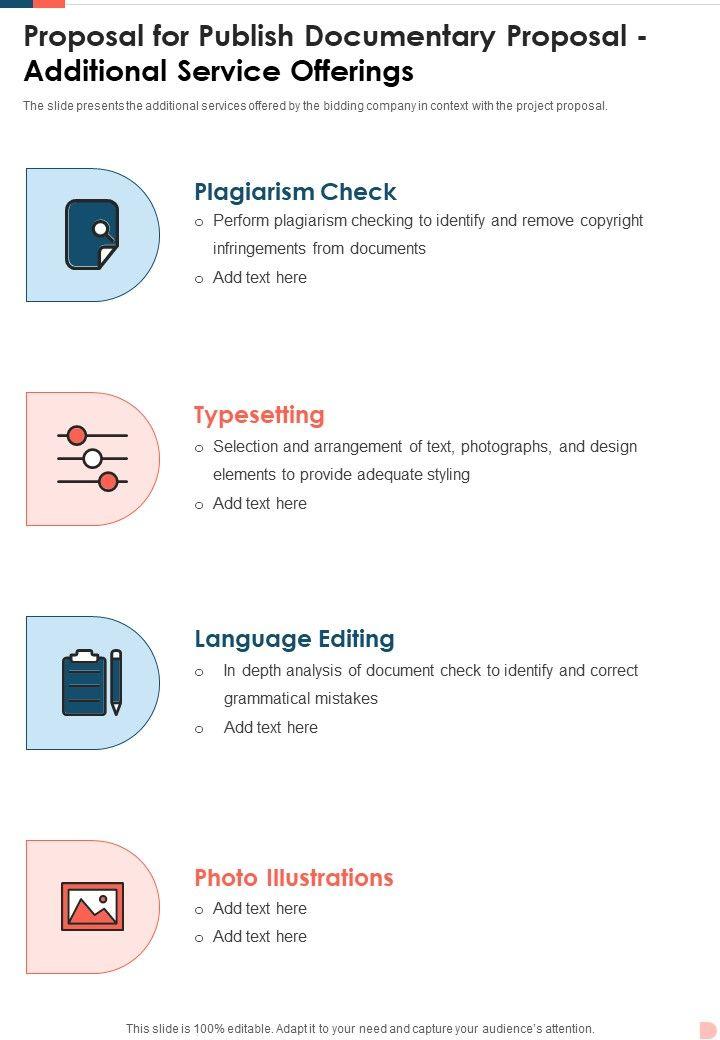 Proposal for Publish Documentary Proposal - Additional Service Offerings

The slide presents the additional services offered by the bidding company in context with the project proposal.

Plagiarism Check

o Perform plagiarism checking to identify and remove copyright infringements from documents

o Add text here

Typesetting

o Selection and arrangement of text, photographs, and design elements to provide adequate styling

o Add text here

Language Editing

o In depth analysis of document check to identify and correct grammatical mistakes

o Add text here

Photo Illustrations

o Add text here

o Add text here

This slide is 100% editable. Adapt it to your need and capture your audience's attention.